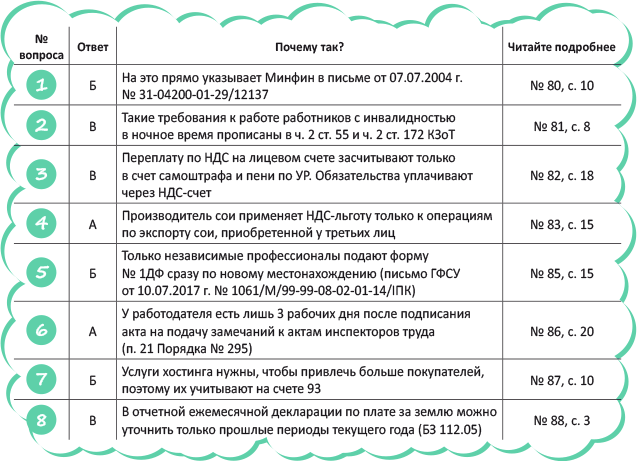 | № вопроса | Ответ | Почему так? | Читайте подробнее |
|---|---|---|---|
| 1 | Б | На это прямо указывает Минфин в письме от 07.07.2004 г. № 31-04200-01-29/12137 | № 80, с. 10 |
| 2 | В | Такие требования к работе работников с инвалидностью в ночное время прописаны в ч. 2 ст. 55 и ч. 2 ст. 172 КЗоТ | № 81, с. 8 |
| 3 | В | Переплату по НДС на лицевом счете засчитывают только в счет самоштрафа и пени по УР. Обязательства уплачивают через НДС-счет | № 82, с. 18 |
| 4 | А | Производитель сои применяет НДС-льготу только к операциям по экспорту сои, приобретенной у третьих лиц | № 83, с. 15 |
| 5 | Б | Только независимые профессионалы подают форму № 1ДФ сразу по новому местонахождению (письмо ГФСУ от 10.07.2017 г. № 1061/М/99-99-08-02-01-14/ІПК) | № 85, с. 15 |
| 6 | А | У работодателя есть лишь 3 рабочих дня после подписания акта на подачу замечаний к актам инспекторов труда (п. 21 Порядка № 295) | № 86, с. 20 |
| 7 | Б | Услуги хостинга нужны, чтобы привлечь больше покупателей, поэтому их учитывают на счете 93 | № 87, с. 10 |
| 8 | В | В отчетной ежемесячной декларации по плате за землю можно уточнить только прошлые периоды текущего года (БЗ 112.05) | № 88, с. 3 |